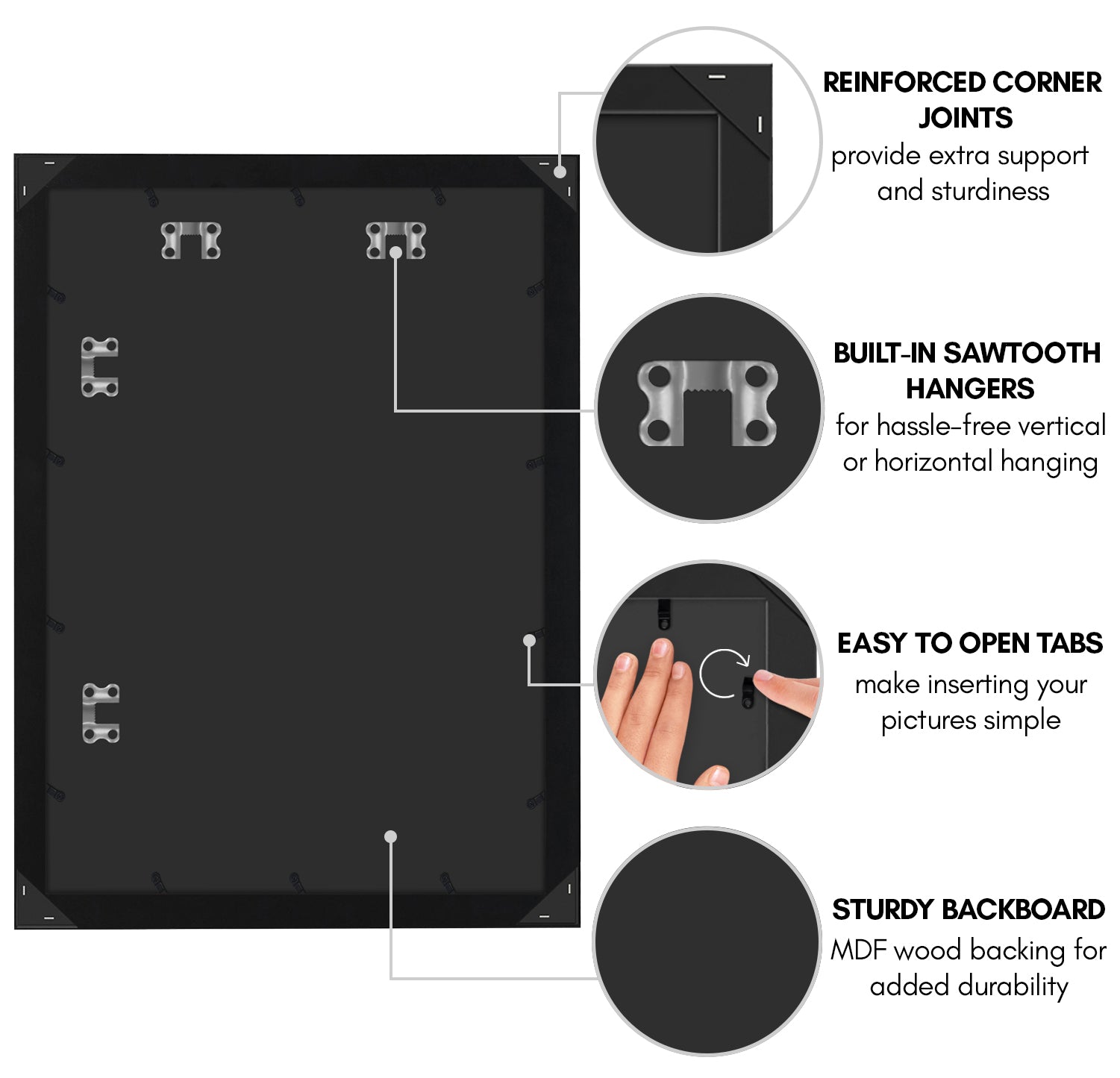 REINFORCED CORNER JOINTS
provide extra support and sturdiness

BUILT-IN SAWTOOTH HANGERS
for hassle-free vertical or horizontal hanging

EASY TO OPEN TABS
make inserting your pictures simple

STURDY BACKBOARD
MDF wood backing for added durability